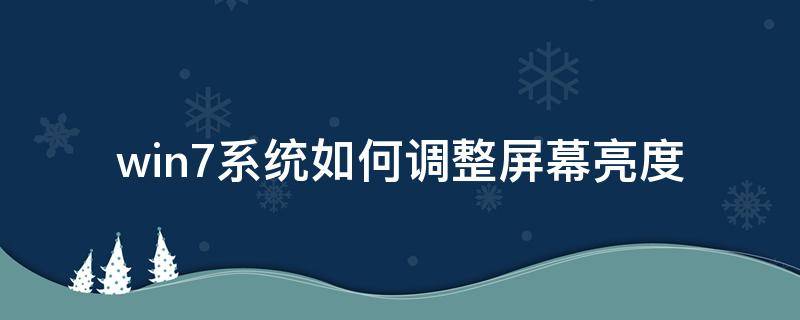 win7系统如何调整屏幕亮度